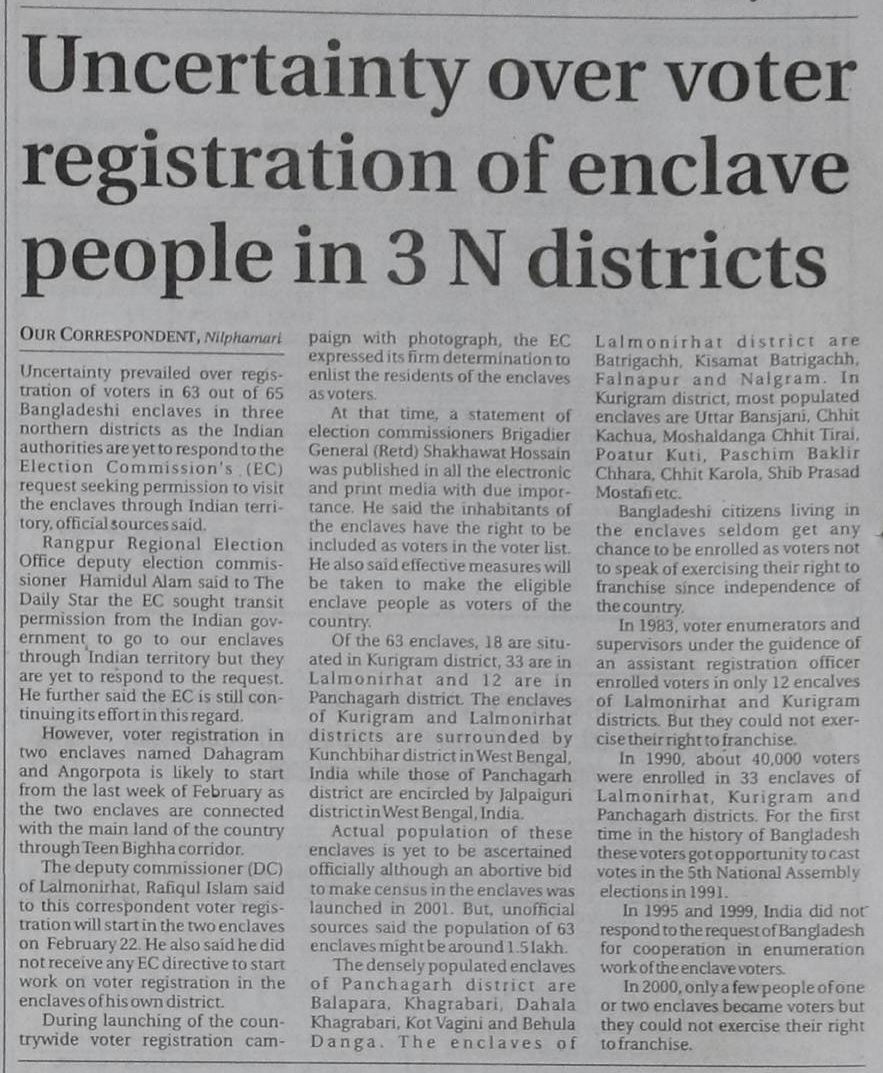 Uncertainty over voter registration of enclave people in 3 N districts

OUR CORRESPONDENT, Nilphamari

Uncertainty prevailed over registration of voters in 63 out of 65 Bangladeshi enclaves in three northern districts as the Indian authorities are yet to respond to the Election Commission's (EC) request seeking permission to visit the enclaves through Indian territory, official sources said.

Rangpur Regional Election Office deputy election commissioner Hamidul Alam said to The Daily Star the EC sought transit permission from the Indian government to go to our enclaves through Indian territory but they are yet to respond to the request. He further said the EC is still continuing its effort in this regard.

However, voter registration in two enclaves named Dahagram and Angorpota is likely to start from the last week of February as the two enclaves are connected with the main land of the country through Teen Bighha corridor.

The deputy commissioner (DC) of Lalmonirhat, Rafiqul Islam said to this correspondent voter registration will start in the two enclaves on February 22. He also said he did not receive any EC directive to start work on voter registration in the enclaves of his own district.

During launching of the countrywide voter registration campaign with photograph, the EC expressed its firm determination to enlist the residents of the enclaves as voters.

At that time, a statement of election commissioners Brigadier General (Retd) Shakhawat Hossain was published in all the electronic and print media with due importance. He said the inhabitants of the enclaves have the right to be included as voters in the voter list. He also said effective measures will be taken to make the eligible enclave people as voters of the country.

Of the 63 enclaves, 18 are situated in Kurigram district, 33 are in Lalmonirhat and 12 are in Panchagarh district. The enclaves of Kurigram and Lalmonirhat districts are surrounded by Kunchbihar district in West Bengal, India while those of Panchagarh district are encircled by Jalpaiguri district in West Bengal, India.

Actual population of these enclaves is yet to be ascertained officially although an abortive bid to make census in the enclaves was launched in 2001. But, unofficial sources said the population of 63 enclaves might be around 1.5 lakh.

The densely populated enclaves of Panchagarh district are Balapara, Khagrabari, Dahala Khagrabari, Kot Vagini and Behula Danga. The enclaves of Lalmonirhat district are Batrigachh, Kisamat Batrigachh, Falnapur and Nalgram. In Kurigram district, most populated enclaves are Uttar Bansjani, Chhit Kachua, Moshaldanga Chhit Tirai, Poatur Kuti, Paschim Baklir Chhara, Chhit Karola, Shib Prasad Mostafi etc.

Bangladeshi citizens living in the enclaves seldom get any chance to be enrolled as voters not to speak of exercising their right to franchise since independence of the country.

In 1983, voter enumerators and supervisors under the guidence of an assistant registration officer enrolled voters in only 12 encalves of Lalmonirhat and Kurigram districts. But they could not exercise their right to franchise.

In 1990, about 40,000 voters were enrolled in 33 enclaves of Lalmonirhat, Kurigram and Panchagarh districts. For the first time in the history of Bangladesh these voters got opportunity to cast votes in the 5th National Assembly elections in 1991.

In 1995 and 1999, India did not respond to the request of Bangladesh for cooperation in enumeration work of the enclave voters.

In 2000, only a few people of one or two enclaves became voters but they could not exercise their right to franchise.